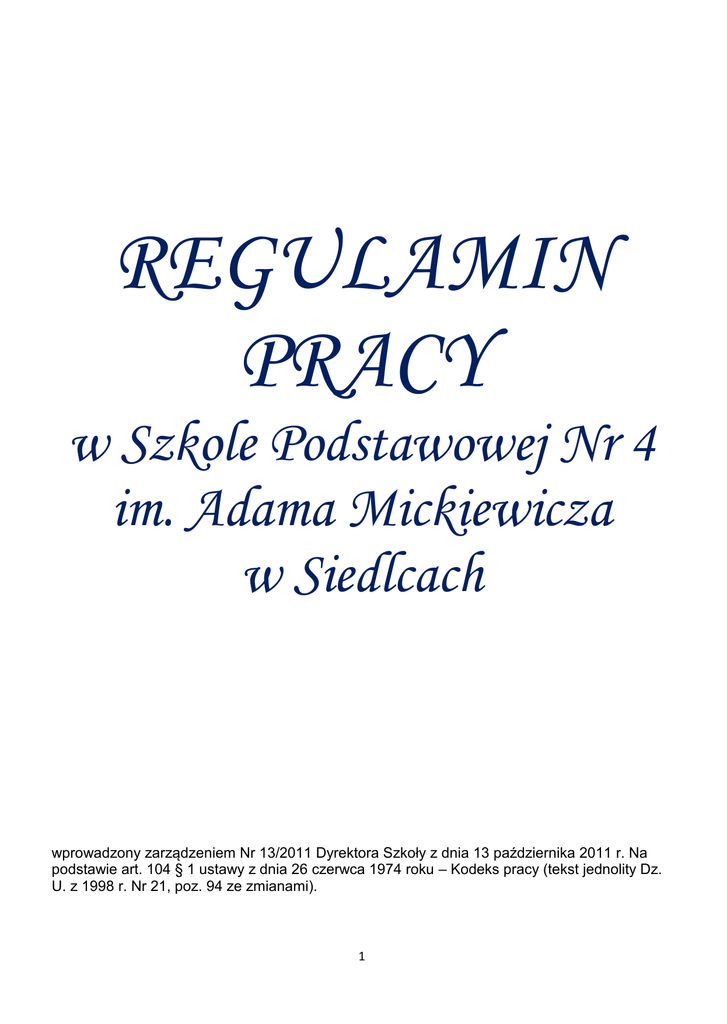 REGULAMIN
PRACY
w Szkole Podstawowej Nr 4
im. Adama Mickiewicza
w Siedlcach

wprowadzony zarządzeniem Nr 13/2011 Dyrektora Szkoły z dnia 13 października 2011 r. Na podstawie art. 104 § 1 ustawy z dnia 26 czerwca 1974 roku – Kodeks pracy (tekst jednolity Dz. U. z 1998 r. Nr 21, poz. 94 ze zmianami).

1